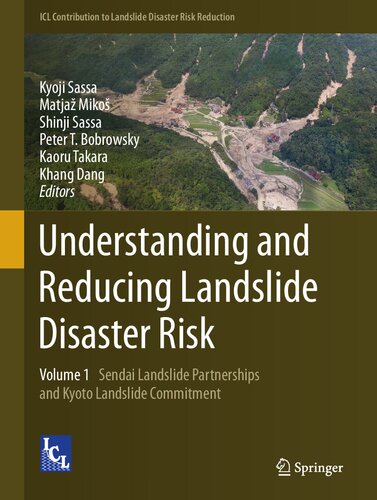 ICL Contribution to Landslide Disaster Risk Reduction

Kyoji Sassa
Matjaž Mikoš
Shinji Sassa
Peter T. Bobrowsky
Kaoru Takara
Khang Dang
Editors

Understanding and Reducing Landslide Disaster Risk

Volume 1 Sendai Landslide Partnerships and Kyoto Landslide Commitment

ICL

Springer